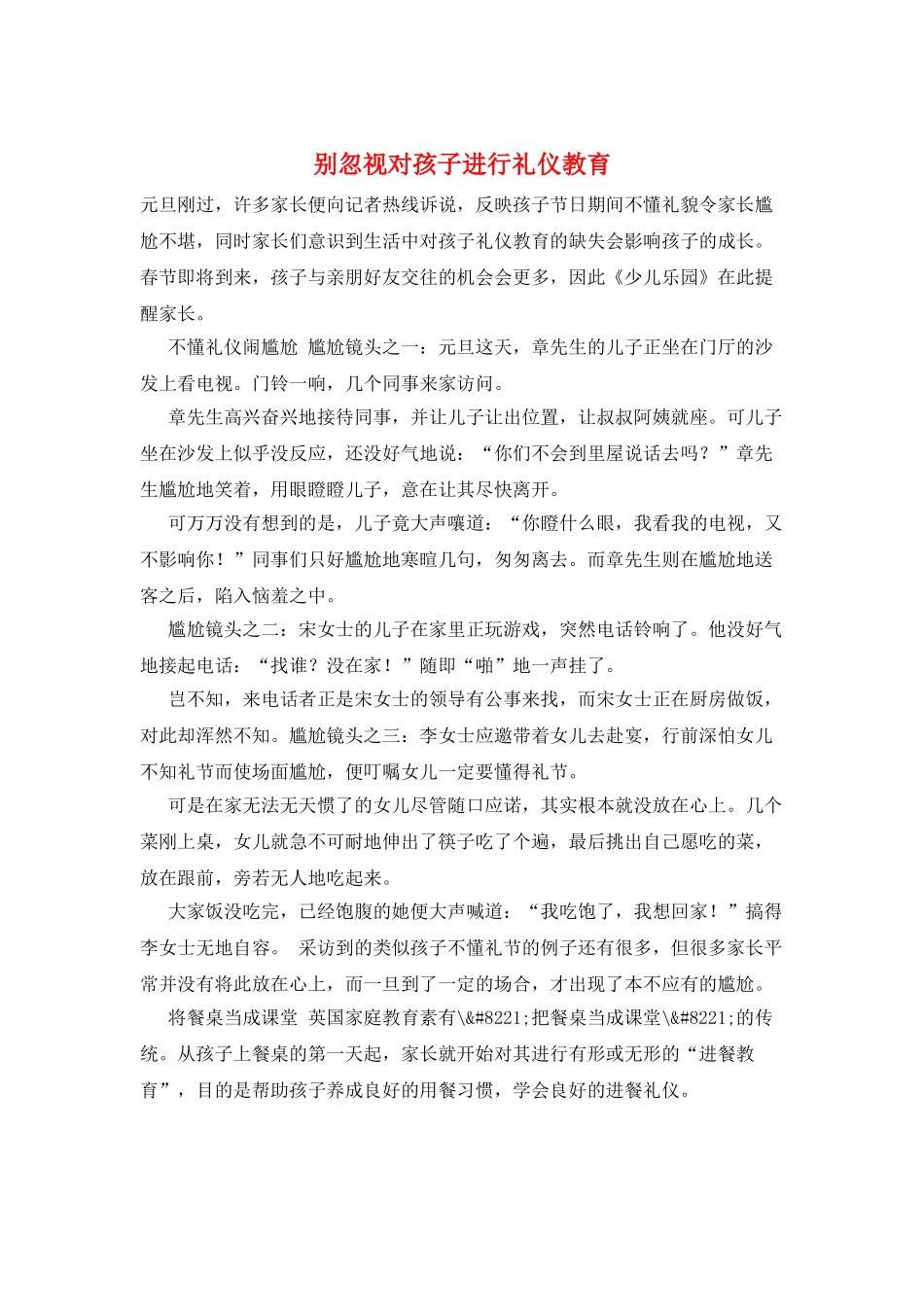 别忽视对孩子进行礼仪教育

元旦刚过，许多家长便向记者热线诉说，反映孩子节日期间不懂礼貌令家长尴尬不堪，同时家长们意识到生活中对孩子礼仪教育的缺失会影响孩子的成长。春节即将到来，孩子与亲朋好友交往的机会会更多，因此《少儿乐园》在此提醒家长。

不懂礼仪闹尴尬 尴尬镜头之一：元旦这天，章先生的儿子正坐在门厅的沙发上看电视。门铃一响，几个同事来家访问。

章先生高兴奋兴地接待同事，并让儿子让出位置，让叔叔阿姨就座。可儿子坐在沙发上似乎没反应，还没好气地说：“你们不会到里屋说话去吗？”章先生尴尬地笑着，用眼瞪瞪儿子，意在让其尽快离开。

可万万没有想到的是，儿子竟大声嚷道：“你瞪什么眼，我看我的电视，又不影响你！”同事们只好尴尬地寒暄几句，匆匆离去。而章先生则在尴尬地送客之后，陷入恼羞之中。

尴尬镜头之二：宋女士的儿子在家里正玩游戏，突然电话铃响了。他没好气地接起电话：“找谁？没在家！”随即“啪”地一声挂了。

岂不知，来电话者正是宋女士的领导有公事来找，而宋女士正在厨房做饭，对此却浑然不知。尴尬镜头之三：李女士应邀带着女儿去赴宴，行前深怕女儿不知礼节而使场面尴尬，便叮嘱女儿一定要懂得礼节。

可是在家无法无天惯了的女儿尽管随口应诺，其实根本就没放在心上。几个菜刚上桌，女儿就急不可耐地伸出了筷子吃了个遍，最后挑出自己愿吃的菜，放在跟前，旁若无人地吃起来。

大家饭没吃完，已经饱腹的她便大声喊道：“我吃饱了，我想回家！”搞得李女士无地自容。 采访到的类似孩子不懂礼节的例子还有很多，但很多家长平常并没有将此放在心上，而一旦到了一定的场合，才出现了本不应有的尴尬。

将餐桌当成课堂 英国家庭教育素有\&#8221;把餐桌当成课堂\&#8221;的传统。从孩子上餐桌的第一天起，家长就开始对其进行有形或无形的“进餐教育”，目的是帮助孩子养成良好的用餐习惯，学会良好的进餐礼仪。